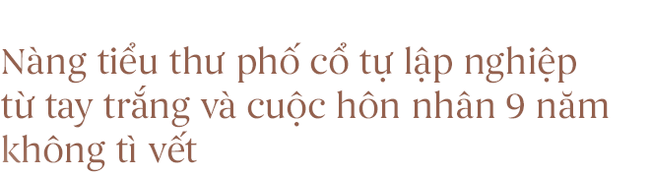 Nàng tiểu thư phố cổ tự lập nghiệp từ tay trắng và cuộc hôn nhân 9 năm không tì vết